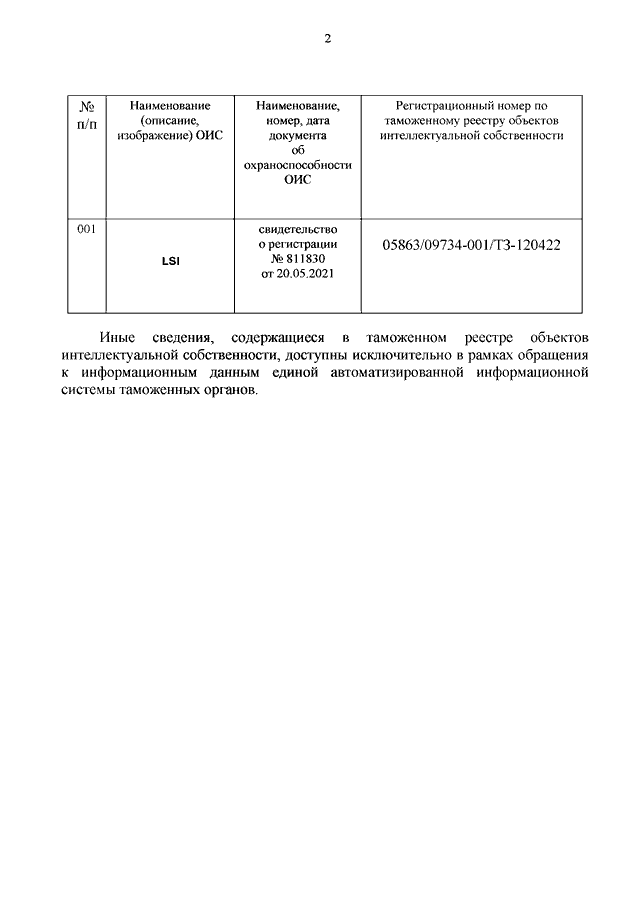 2

| № п/п | Наименование (описание, изображение) ОИС | Наименование, номер, дата документа об охраноспособности ОИС | Регистрационный номер по таможенному реестру объектов интеллектуальной собственности |
|---|---|---|---|
| 001 | LSI | свидетельство о регистрации № 811830 от 20.05.2021 | 05863/09734-001/ТЗ-120422 |

Иные сведения, содержащиеся в таможенном реестре объектов интеллектуальной собственности, доступны исключительно в рамках обращения к информационным данным единой автоматизированной информационной системы таможенных органов.